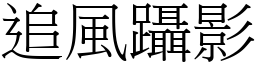 追風躡影